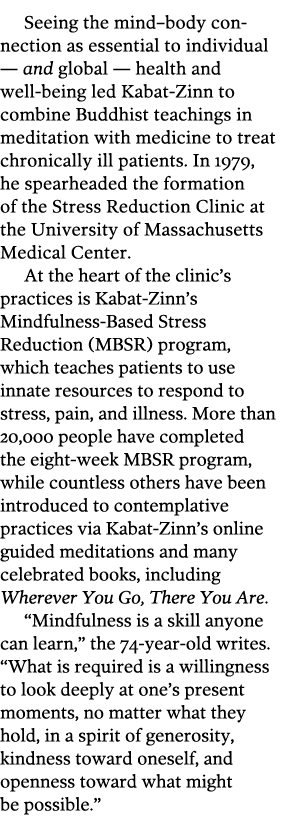 Seeing the mind–body connection as essential to individual — and global — health and well-being led Kabat-Zinn to combine Buddhist teachings in meditation with medicine to treat chronically ill patients. In 1979, he spearheaded the formation of the Stress Reduction Clinic at the University of Massachusetts Medical Center.

At the heart of the clinic's practices is Kabat-Zinn's Mindfulness-Based Stress Reduction (MBSR) program, which teaches patients to use innate resources to respond to stress, pain, and illness. More than 20,000 people have completed the eight-week MBSR program, while countless others have been introduced to contemplative practices via Kabat-Zinn's online guided meditations and many celebrated books, including Wherever You Go, There You Are.

"Mindfulness is a skill anyone can learn," the 74-year-old writes. "What is required is a willingness to look deeply at one's present moments, no matter what they hold, in a spirit of generosity, kindness toward oneself, and openness toward what might be possible."